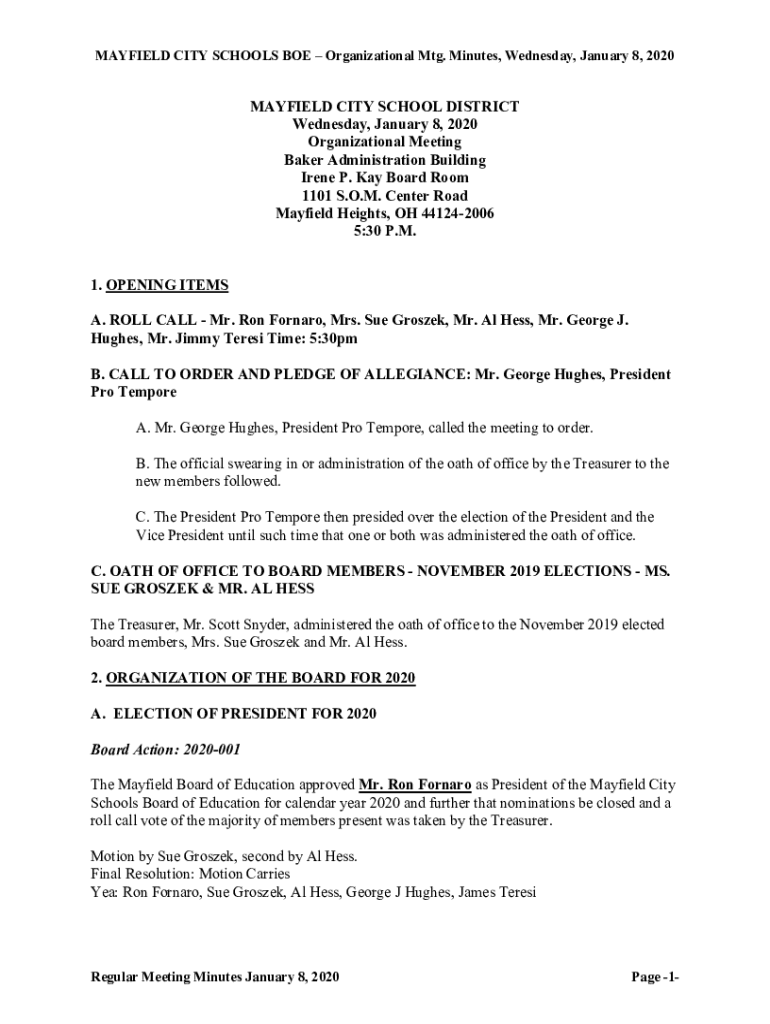 MAYFIELD CITY SCHOOLS BOE – Organizational Mtg. Minutes, Wednesday, January 8, 2020

MAYFIELD CITY SCHOOL DISTRICT
Wednesday, January 8, 2020
Organizational Meeting
Baker Administration Building
Irene P. Kay Board Room
1101 S.O.M. Center Road
Mayfield Heights, OH 44124-2006
5:30 P.M.

1. OPENING ITEMS

A. ROLL CALL - Mr. Ron Fornaro, Mrs. Sue Groszek, Mr. Al Hess, Mr. George J. Hughes, Mr. Jimmy Teresi Time: 5:30pm

B. CALL TO ORDER AND PLEDGE OF ALLEGIANCE: Mr. George Hughes, President Pro Tempore

A. Mr. George Hughes, President Pro Tempore, called the meeting to order.

B. The official swearing in or administration of the oath of office by the Treasurer to the new members followed.

C. The President Pro Tempore then presided over the election of the President and the Vice President until such time that one or both was administered the oath of office.

C. OATH OF OFFICE TO BOARD MEMBERS - NOVEMBER 2019 ELECTIONS - MS. SUE GROSZEK & MR. AL HESS

The Treasurer, Mr. Scott Snyder, administered the oath of office to the November 2019 elected board members, Mrs. Sue Groszek and Mr. Al Hess.

2. ORGANIZATION OF THE BOARD FOR 2020

A. ELECTION OF PRESIDENT FOR 2020

Board Action: 2020-001

The Mayfield Board of Education approved Mr. Ron Fornaro as President of the Mayfield City Schools Board of Education for calendar year 2020 and further that nominations be closed and a roll call vote of the majority of members present was taken by the Treasurer.

Motion by Sue Groszek, second by Al Hess.
Final Resolution: Motion Carries
Yea: Ron Fornaro, Sue Groszek, Al Hess, George J Hughes, James Teresi

Regular Meeting Minutes January 8, 2020

Page -1-